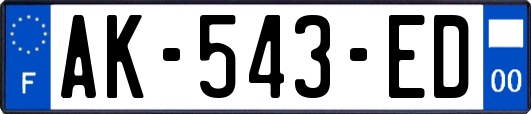 F
AK-543-ED
00